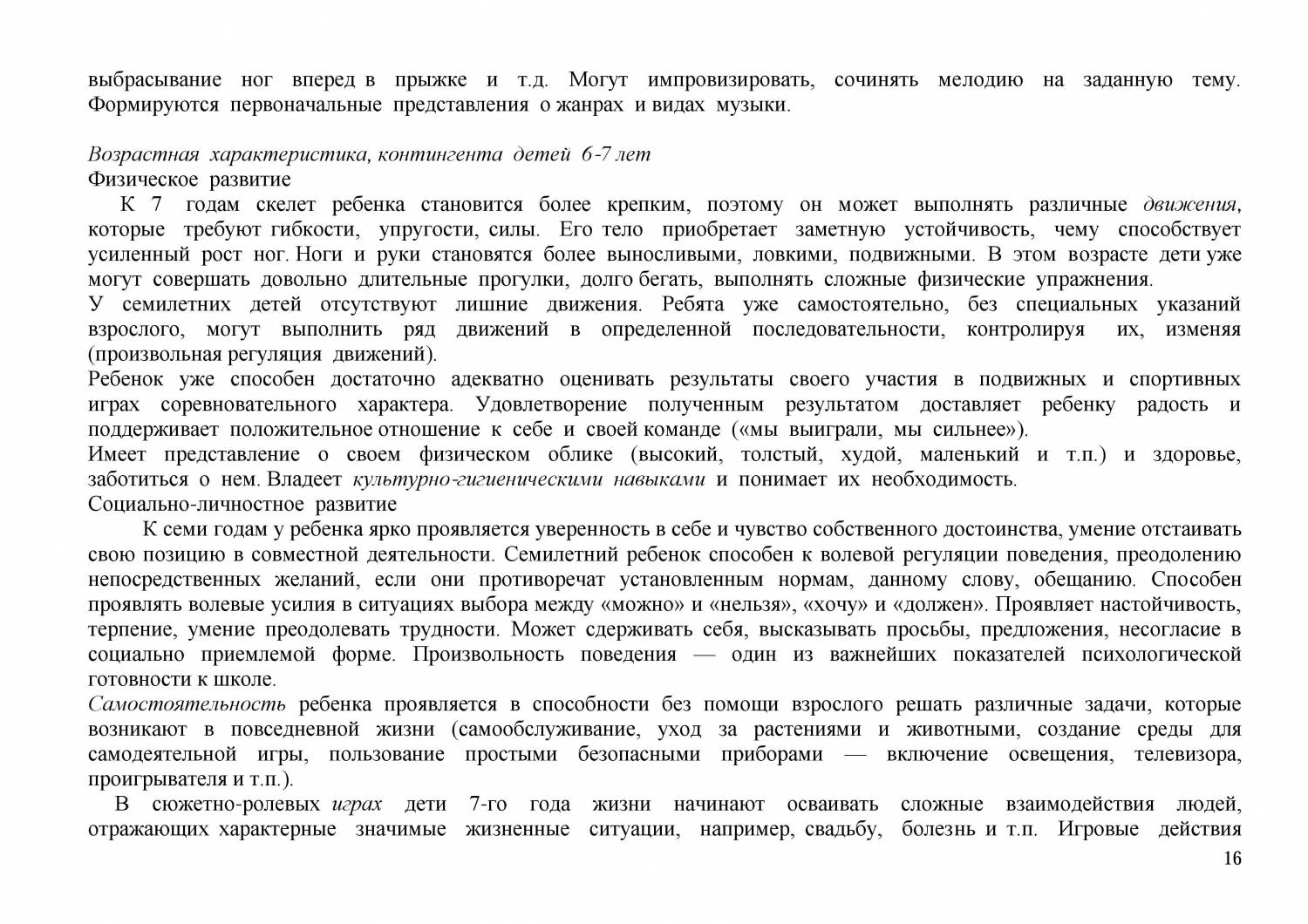 выбрасывание ног вперед в прыжке и т.д. Могут импровизировать, сочинять мелодию на заданную тему. Формируются первоначальные представления о жанрах и видах музыки.

Возрастная характеристика, контингента детей 6-7 лет
Физическое развитие
К 7 годам скелет ребенка становится более крепким, поэтому он может выполнять различные движения, которые требуют гибкости, упругости, силы. Его тело приобретает заметную устойчивость, чему способствует усиленный рост ног. Ноги и руки становятся более выносливыми, ловкими, подвижными. В этом возрасте дети уже могут совершать довольно длительные прогулки, долго бегать, выполнять сложные физические упражнения.
У семилетних детей отсутствуют лишние движения. Ребята уже самостоятельно, без специальных указаний взрослого, могут выполнить ряд движений в определенной последовательности, контролируя их, изменяя (произвольная регуляция движений).
Ребенок уже способен достаточно адекватно оценивать результаты своего участия в подвижных и спортивных играх соревновательного характера. Удовлетворение полученным результатом доставляет ребенку радость и поддерживает положительное отношение к себе и своей команде («мы выиграли, мы сильнее»).
Имеет представление о своем физическом облике (высокий, толстый, худой, маленький и т.п.) и здоровье, заботиться о нем. Владеет культурно-гигиеническими навыками и понимает их необходимость.
Социально-личностное развитие
К семи годам у ребенка ярко проявляется уверенность в себе и чувство собственного достоинства, умение отстаивать свою позицию в совместной деятельности. Семилетний ребенок способен к волевой регуляции поведения, преодолению непосредственных желаний, если они противоречат установленным нормам, данному слову, обещанию. Способен проявлять волевые усилия в ситуациях выбора между «можно» и «нельзя», «хочу» и «должен». Проявляет настойчивость, терпение, умение преодолевать трудности. Может сдерживать себя, высказывать просьбы, предложения, несогласие в социально приемлемой форме. Произвольность поведения — один из важнейших показателей психологической готовности к школе.
Самостоятельность ребенка проявляется в способности без помощи взрослого решать различные задачи, которые возникают в повседневной жизни (самообслуживание, уход за растениями и животными, создание среды для самодеятельной игры, пользование простыми безопасными приборами — включение освещения, телевизора, проигрывателя и т.п.).
В сюжетно-ролевых играх дети 7-го года жизни начинают осваивать сложные взаимодействия людей, отражающих характерные значимые жизненные ситуации, например, свадьбу, болезнь и т.п. Игровые действия
16